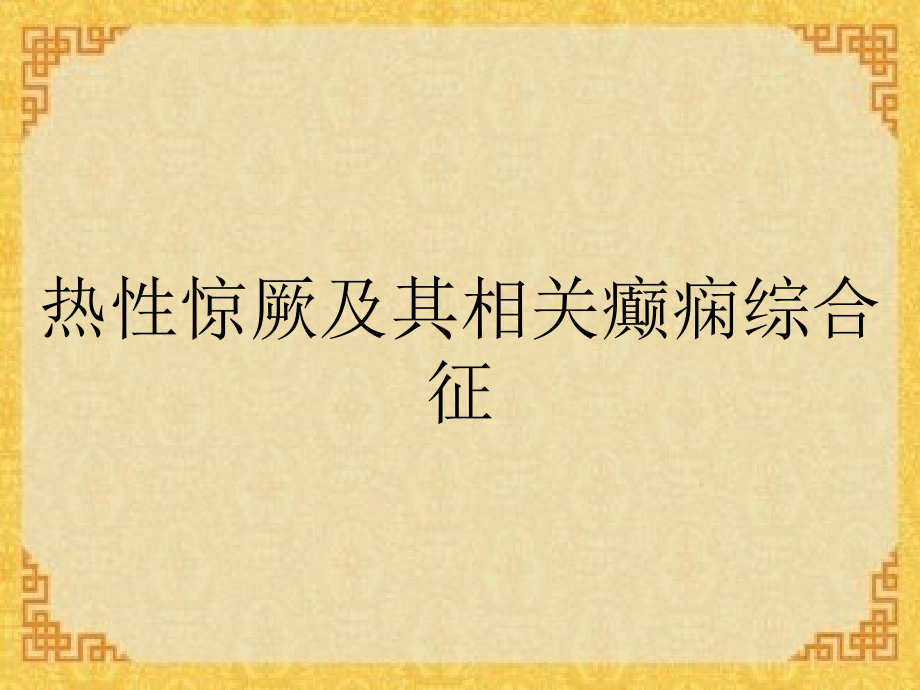 热性惊厥及其相关癫痫综合征